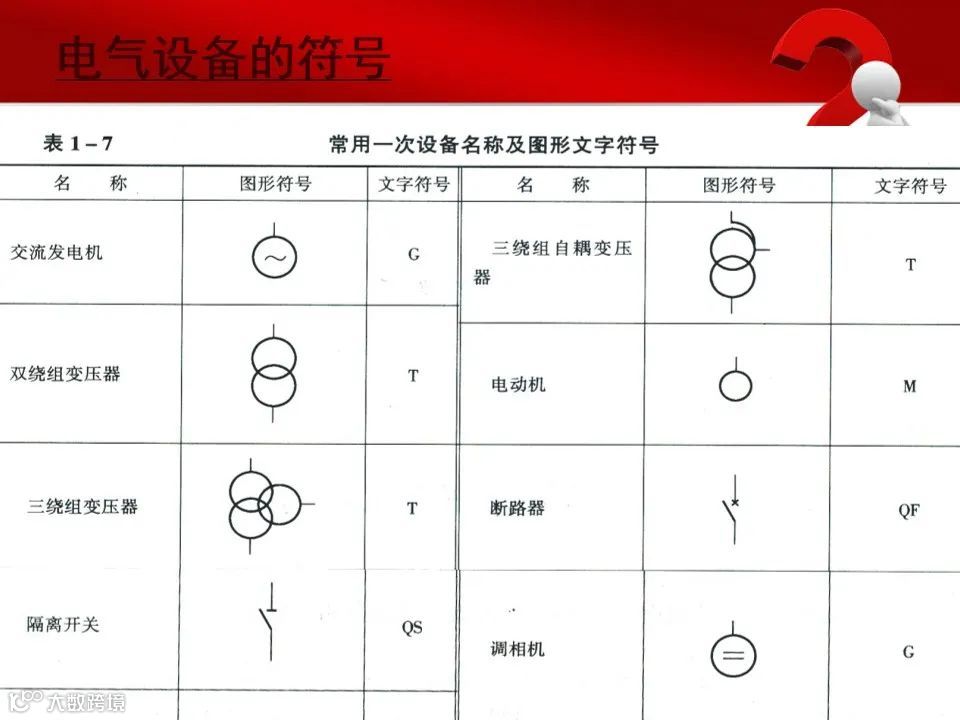 电气设备的符号

表 1－7　　常用一次设备名称及图形文字符号

| 名　　称 | 图形符号 | 文字符号 | 名　　称 | 图形符号 | 文字符号 |
|---|---|---|---|---|---|
| 交流发电机 | | G | 三绕组自耦变压器 | | T |
| 双绕组变压器 | | T | 电动机 | | M |
| 三绕组变压器 | | T | 断路器 | | QF |
| 隔离开关 | | QS | 调相机 | | G |

大数跨境